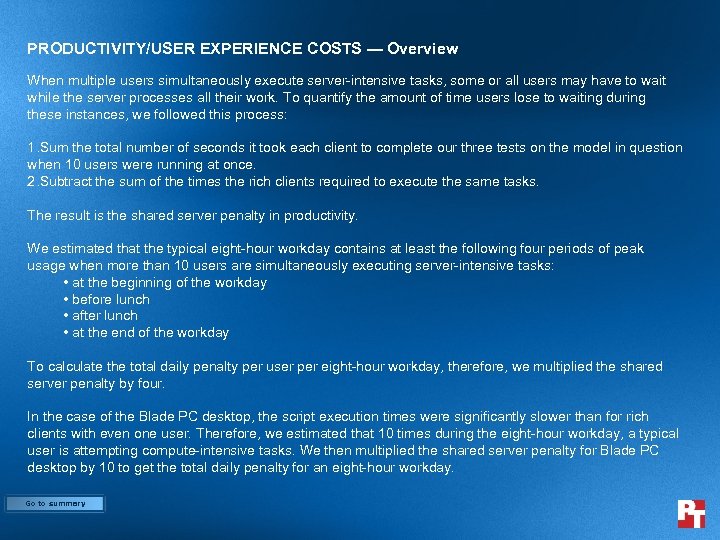 PRODUCTIVITY/USER EXPERIENCE COSTS — Overview

When multiple users simultaneously execute server-intensive tasks, some or all users may have to wait while the server processes all their work. To quantify the amount of time users lose to waiting during these instances, we followed this process:

1.Sum the total number of seconds it took each client to complete our three tests on the model in question when 10 users were running at once.
2.Subtract the sum of the times the rich clients required to execute the same tasks.

The result is the shared server penalty in productivity.

We estimated that the typical eight-hour workday contains at least the following four periods of peak usage when more than 10 users are simultaneously executing server-intensive tasks:
• at the beginning of the workday
• before lunch
• after lunch
• at the end of the workday

To calculate the total daily penalty per user per eight-hour workday, therefore, we multiplied the shared server penalty by four.

In the case of the Blade PC desktop, the script execution times were significantly slower than for rich clients with even one user. Therefore, we estimated that 10 times during the eight-hour workday, a typical user is attempting compute-intensive tasks. We then multiplied the shared server penalty for Blade PC desktop by 10 to get the total daily penalty for an eight-hour workday.

Go to summary

PT